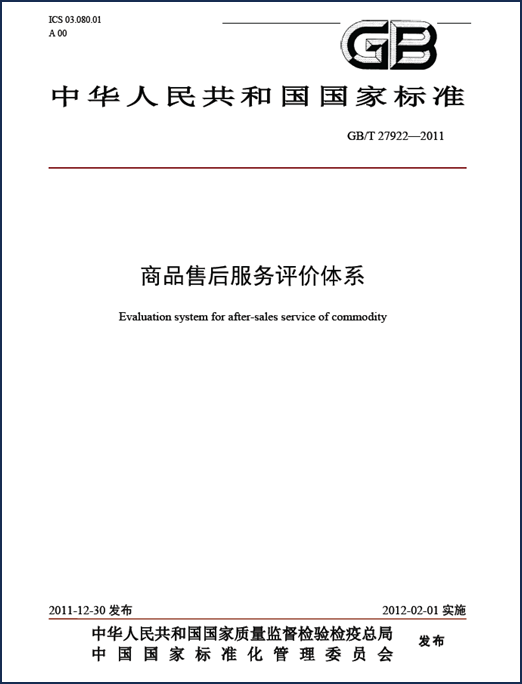 ICS 03.080.01
A 00

GB

中华人民共和国国家标准

GB/T 27922—2011

商品售后服务评价体系

Evaluation system for after-sales service of commodity

2011-12-30 发布

2012-02-01 实施

中华人民共和国国家质量监督检验检疫总局
中国国家标准化管理委员会

发布